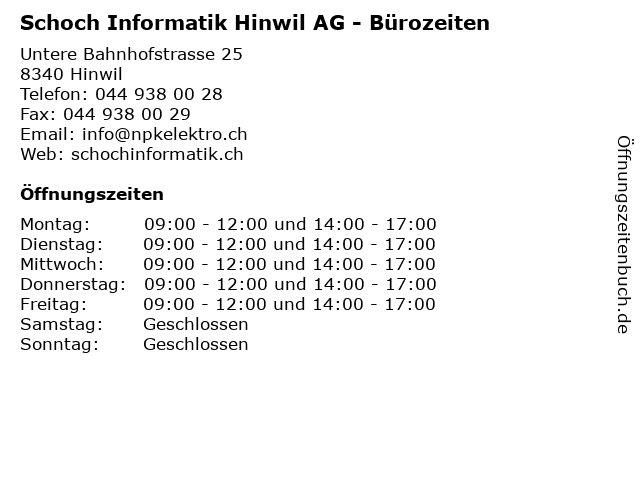 Schoch Informatik Hinwil AG - Bürozeiten

Untere Bahnhofstrasse 25
8340 Hinwil
Telefon: 044 938 00 28
Fax: 044 938 00 29
Email: info@npkelektro.ch
Web: schochinformatik.ch

Öffnungszeiten

Montag: 09:00 - 12:00 und 14:00 - 17:00
Dienstag: 09:00 - 12:00 und 14:00 - 17:00
Mittwoch: 09:00 - 12:00 und 14:00 - 17:00
Donnerstag: 09:00 - 12:00 und 14:00 - 17:00
Freitag: 09:00 - 12:00 und 14:00 - 17:00
Samstag: Geschlossen
Sonntag: Geschlossen

Öffnungszeitenbuch.de